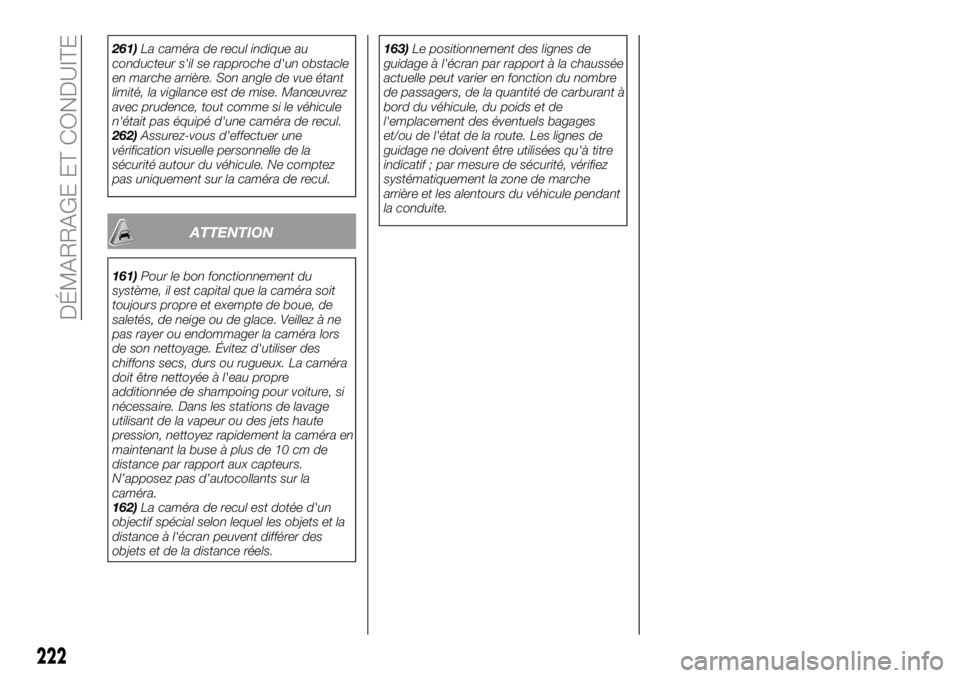 DÉMARRAGE ET CONDUITE

261) La caméra de recul indique au conducteur s'il se rapproche d'un obstacle en marche arrière. Son angle de vue étant limité, la vigilance est de mise. Manœuvrez avec prudence, tout comme si le véhicule n'était pas équipé d'une caméra de recul.
262) Assurez-vous d'effectuer une vérification visuelle personnelle de la sécurité autour du véhicule. Ne comptez pas uniquement sur la caméra de recul.

ATTENTION

161) Pour le bon fonctionnement du système, il est capital que la caméra soit toujours propre et exempte de boue, de saletés, de neige ou de glace. Veillez à ne pas rayer ou endommager la caméra lors de son nettoyage. Évitez d'utiliser des chiffons secs, durs ou rugueux. La caméra doit être nettoyée à l'eau propre additionnée de shampoing pour voiture, si nécessaire. Dans les stations de lavage utilisant de la vapeur ou des jets haute pression, nettoyez rapidement la caméra en maintenant la buse à plus de 10 cm de distance par rapport aux capteurs. N'apposez pas d'autocollants sur la caméra.
162) La caméra de recul est dotée d'un objectif spécial selon lequel les objets et la distance à l'écran peuvent différer des objets et de la distance réels.

163) Le positionnement des lignes de guidage à l'écran par rapport à la chaussée actuelle peut varier en fonction du nombre de passagers, de la quantité de carburant à bord du véhicule, du poids et de l'emplacement des éventuels bagages et/ou de l'état de la route. Les lignes de guidage ne doivent être utilisées qu'à titre indicatif ; par mesure de sécurité, vérifiez systématiquement la zone de marche arrière et les alentours du véhicule pendant la conduite.

222

carmanualsonline.info